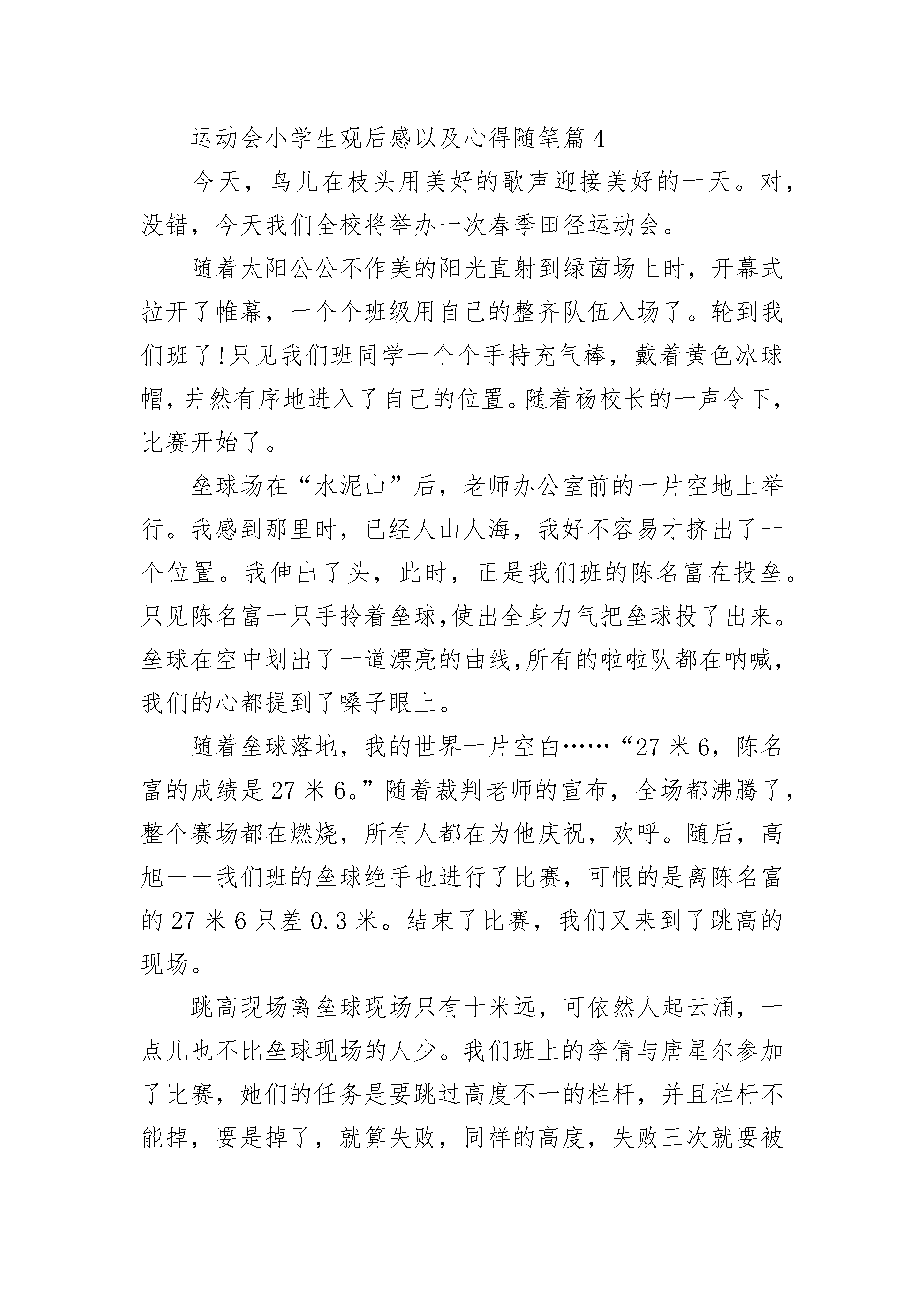 运动会小学生观后感以及心得随笔篇 4

今天，鸟儿在枝头用美好的歌声迎接美好的一天。对，没错，今天我们全校将举办一次春季田径运动会。

随着太阳公公不作美的阳光直射到绿茵场上时，开幕式拉开了帷幕，一个个班级用自己的整齐队伍入场了。轮到我们班了!只见我们班同学一个个手持充气棒，戴着黄色冰球帽，井然有序地进入了自己的位置。随着杨校长的一声令下，比赛开始了。

垒球场在“水泥山”后，老师办公室前的一片空地上举行。我感到那里时，已经人山人海，我好不容易才挤出了一个位置。我伸出了头，此时，正是我们班的陈名富在投垒。只见陈名富一只手拎着垒球，使出全身力气把垒球投了出来。垒球在空中划出了一道漂亮的曲线，所有的啦啦队都在呐喊，我们的心都提到了嗓子眼上。

随着垒球落地，我的世界一片空白……“27 米 6，陈名富的成绩是 27 米 6。”随着裁判老师的宣布，全场都沸腾了，整个赛场都在燃烧，所有人都在为他庆祝，欢呼。随后，高旭——我们班的垒球绝手也进行了比赛，可恨的是离陈名富的 27 米 6 只差 0.3 米。结束了比赛，我们又来到了跳高的现场。

跳高现场离垒球现场只有十米远，可依然人起云涌，一点儿也不比垒球现场的人少。我们班上的李倩与唐星尔参加了比赛，她们的任务是要跳过高度不一的栏杆，并且栏杆不能掉，要是掉了，就算失败，同样的高度，失败三次就要被